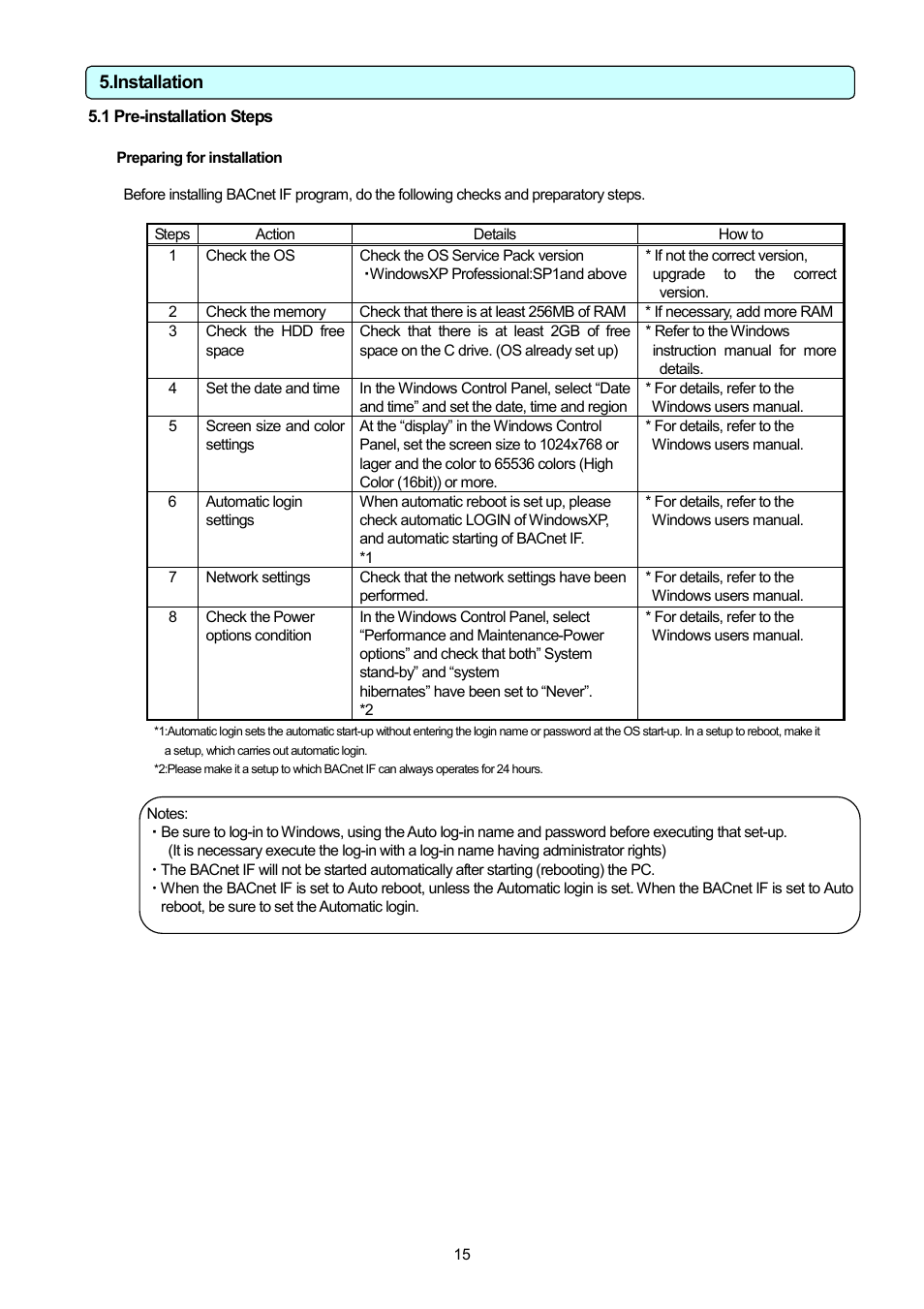 5.Installation

5.1 Pre-installation Steps

Preparing for installation

Before installing BACnet IF program, do the following checks and preparatory steps.

| Steps | Action | Details | How to |
|---|---|---|---|
| 1 | Check the OS | Check the OS Service Pack version ・WindowsXP Professional:SP1and above | * If not the correct version, upgrade to the correct version. |
| 2 | Check the memory | Check that there is at least 256MB of RAM | * If necessary, add more RAM |
| 3 | Check the HDD free space | Check that there is at least 2GB of free space on the C drive. (OS already set up) | * Refer to the Windows instruction manual for more details. |
| 4 | Set the date and time | In the Windows Control Panel, select “Date and time” and set the date, time and region | * For details, refer to the Windows users manual. |
| 5 | Screen size and color settings | At the “display” in the Windows Control Panel, set the screen size to 1024x768 or lager and the color to 65536 colors (High Color (16bit)) or more. | * For details, refer to the Windows users manual. |
| 6 | Automatic login settings | When automatic reboot is set up, please check automatic LOGIN of WindowsXP, and automatic starting of BACnet IF. *1 | * For details, refer to the Windows users manual. |
| 7 | Network settings | Check that the network settings have been performed. | * For details, refer to the Windows users manual. |
| 8 | Check the Power options condition | In the Windows Control Panel, select “Performance and Maintenance-Power options” and check that both” System stand-by” and “system hibernates” have been set to “Never”. *2 | * For details, refer to the Windows users manual. |

*1:Automatic login sets the automatic start-up without entering the login name or password at the OS start-up. In a setup to reboot, make it a setup, which carries out automatic login.
*2:Please make it a setup to which BACnet IF can always operates for 24 hours.

Notes:
・Be sure to log-in to Windows, using the Auto log-in name and password before executing that set-up. (It is necessary execute the log-in with a log-in name having administrator rights)
・The BACnet IF will not be started automatically after starting (rebooting) the PC.
・When the BACnet IF is set to Auto reboot, unless the Automatic login is set. When the BACnet IF is set to Auto reboot, be sure to set the Automatic login.

15